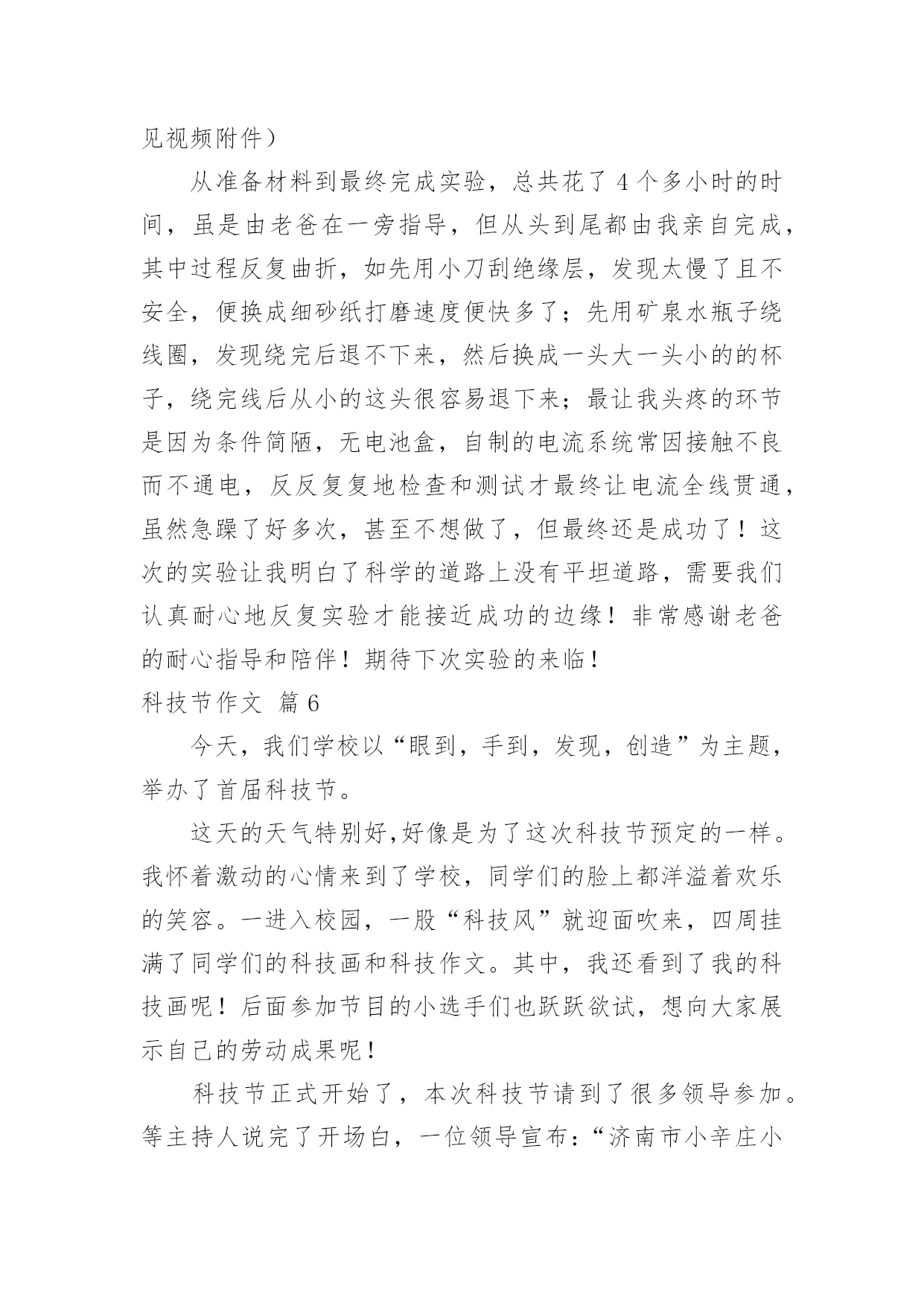 见视频附件）

从准备材料到最终完成实验，总共花了 4 个多小时的时间，虽是由老爸在一旁指导，但从头到尾都由我亲自完成，其中过程反复曲折，如先用小刀刮绝缘层，发现太慢了且不安全，便换成细砂纸打磨速度便快多了；先用矿泉水瓶子绕线圈，发现绕完后退不下来，然后换成一头大一头小的的杯子，绕完线后从小的这头很容易退下来；最让我头疼的环节是因为条件简陋，无电池盒，自制的电流系统常因接触不良而不通电，反反复复地检查和测试才最终让电流全线贯通，虽然急躁了好多次，甚至不想做了，但最终还是成功了！这次的实验让我明白了科学的道路上没有平坦道路，需要我们认真耐心地反复实验才能接近成功的边缘！非常感谢老爸的耐心指导和陪伴！期待下次实验的来临！

科技节作文 篇 6

今天，我们学校以“眼到，手到，发现，创造”为主题，举办了首届科技节。

这天的天气特别好,好像是为了这次科技节预定的一样。我怀着激动的心情来到了学校，同学们的脸上都洋溢着欢乐的笑容。一进入校园，一股“科技风”就迎面吹来，四周挂满了同学们的科技画和科技作文。其中，我还看到了我的科技画呢！后面参加节目的小选手们也跃跃欲试，想向大家展示自己的劳动成果呢！

科技节正式开始了，本次科技节请到了很多领导参加。等主持人说完了开场白，一位领导宣布：“济南市小辛庄小